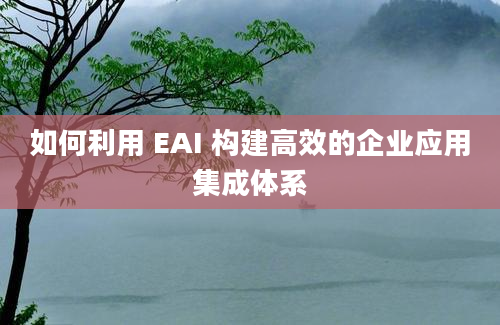 如何利用 EAI 构建高效的企业应用集成体系